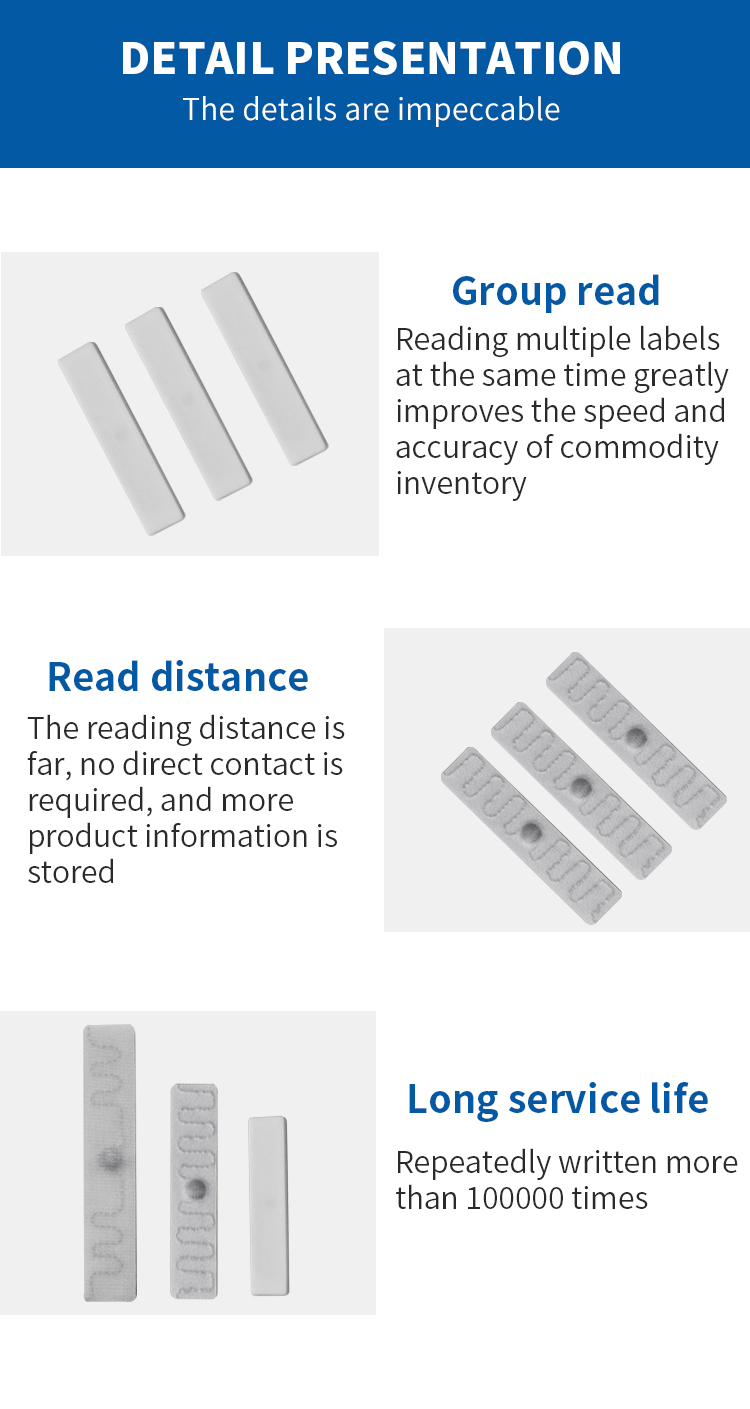 DETAIL PRESENTATION
The details are impeccable

Group read

Reading multiple labels at the same time greatly improves the speed and accuracy of commodity inventory

Read distance

The reading distance is far, no direct contact is required, and more product information is stored

Long service life

Repeatedly written more than 100000 times